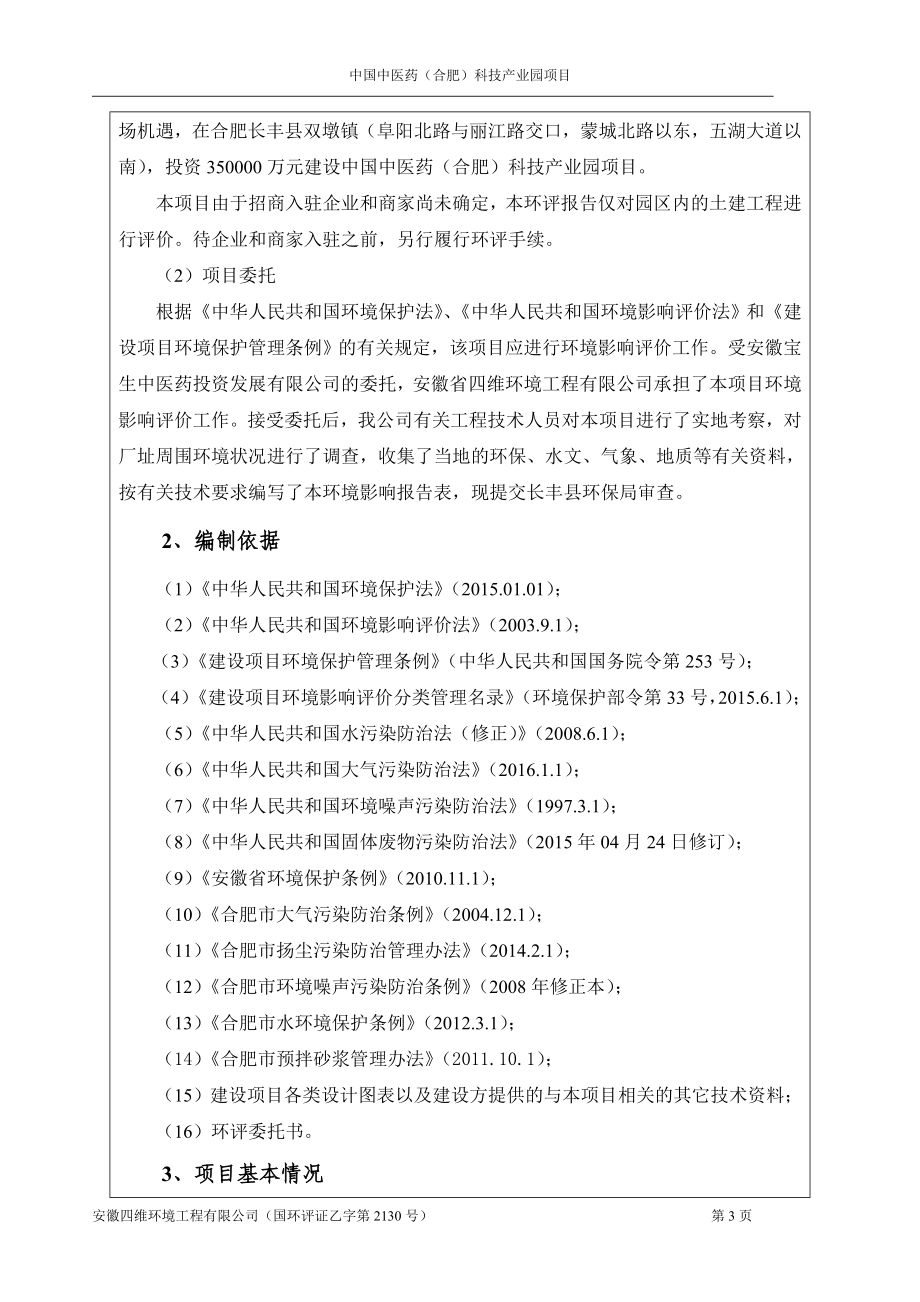 中国中医药（合肥）科技产业园项目

场机遇，在合肥长丰县双墩镇（阜阳北路与丽江路交口，蒙城北路以东，五湖大道以南），投资 350000 万元建设中国中医药（合肥）科技产业园项目。

本项目由于招商入驻企业和商家尚未确定，本环评报告仅对园区内的土建工程进行评价。待企业和商家入驻之前，另行履行环评手续。

（2）项目委托

根据《中华人民共和国环境保护法》、《中华人民共和国环境影响评价法》和《建设项目环境保护管理条例》的有关规定，该项目应进行环境影响评价工作。受安徽宝生中医药投资发展有限公司的委托，安徽省四维环境工程有限公司承担了本项目环境影响评价工作。接受委托后，我公司有关工程技术人员对本项目进行了实地考察，对厂址周围环境状况进行了调查，收集了当地的环保、水文、气象、地质等有关资料，按有关技术要求编写了本环境影响报告表，现提交长丰县环保局审查。

2、编制依据

（1）《中华人民共和国环境保护法》（2015.01.01）；

（2）《中华人民共和国环境影响评价法》（2003.9.1）；

（3）《建设项目环境保护管理条例》（中华人民共和国国务院令第 253 号）；

（4）《建设项目环境影响评价分类管理名录》（环境保护部令第 33 号，2015.6.1）；

（5）《中华人民共和国水污染防治法（修正）》（2008.6.1）；

（6）《中华人民共和国大气污染防治法》（2016.1.1）；

（7）《中华人民共和国环境噪声污染防治法》（1997.3.1）；

（8）《中华人民共和国固体废物污染防治法》（2015 年 04 月 24 日修订）；

（9）《安徽省环境保护条例》（2010.11.1）；

（10）《合肥市大气污染防治条例》（2004.12.1）；

（11）《合肥市扬尘污染防治管理办法》（2014.2.1）；

（12）《合肥市环境噪声污染防治条例》（2008 年修正本）；

（13）《合肥市水环境保护条例》（2012.3.1）；

（14）《合肥市预拌砂浆管理办法》（2011. 10. 1）；

（15）建设项目各类设计图表以及建设方提供的与本项目相关的其它技术资料；

（16）环评委托书。

3、项目基本情况

安徽四维环境工程有限公司（国环评证乙字第 2130 号） 第 3 页